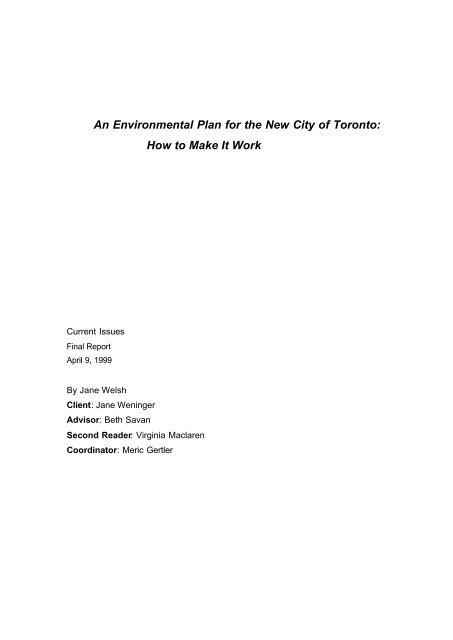 An Environmental Plan for the New City of Toronto:
How to Make It Work

Current Issues
Final Report
April 9, 1999

By Jane Welsh
Client: Jane Weninger
Advisor: Beth Savan
Second Reader: Virginia Maclaren
Coordinator: Meric Gertler